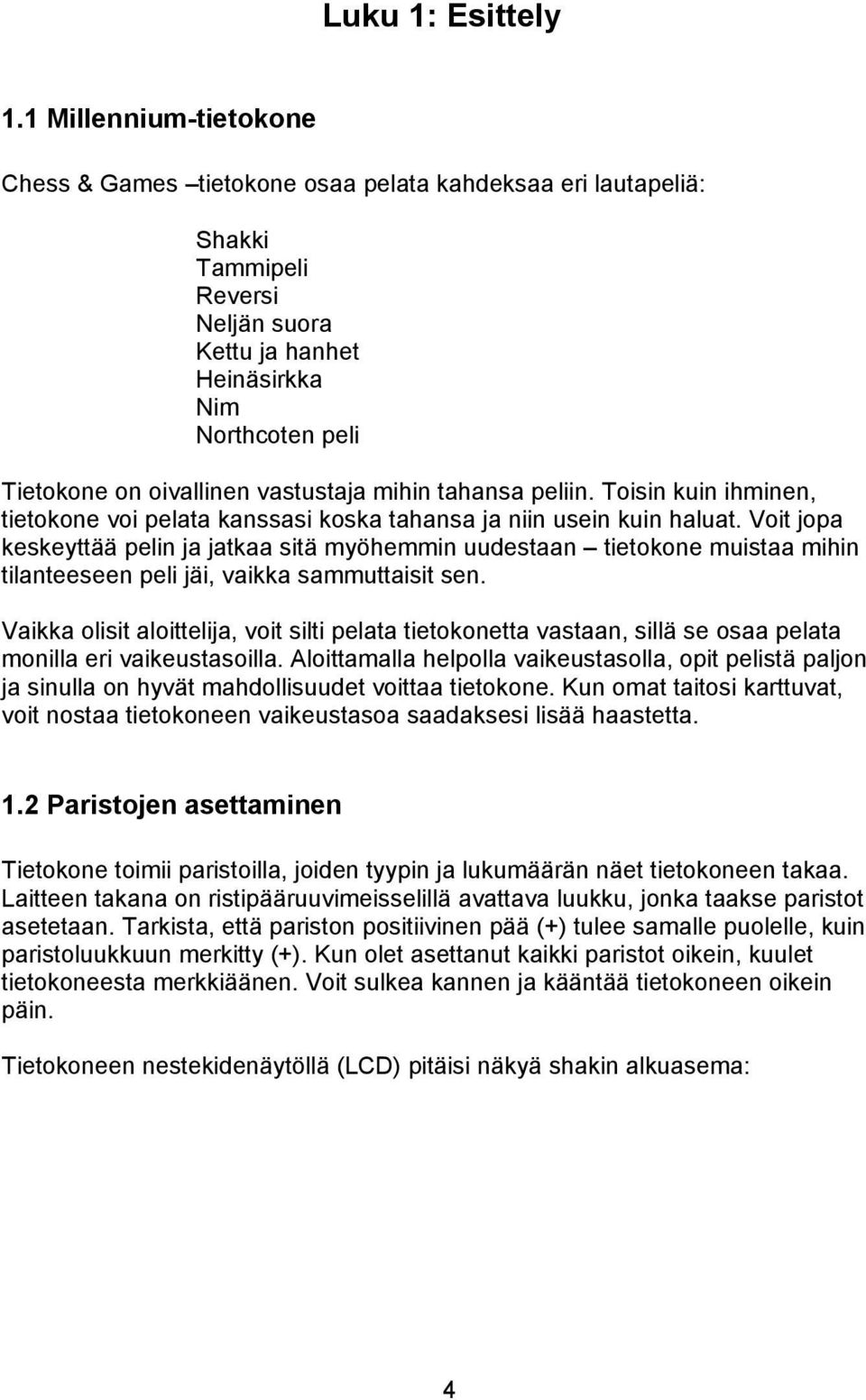 Luku 1: Esittely

1.1 Millennium-tietokone

Chess & Games –tietokone osaa pelata kahdeksaa eri lautapeliä:

Shakki
Tammipeli
Reversi
Neljän suora
Kettu ja hanhet
Heinäsirkka
Nim
Northcoten peli

Tietokone on oivallinen vastustaja mihin tahansa peliin. Toisin kuin ihminen, tietokone voi pelata kanssasi koska tahansa ja niin usein kuin haluat. Voit jopa keskeyttää pelin ja jatkaa sitä myöhemmin uudestaan – tietokone muistaa mihin tilanteeseen peli jäi, vaikka sammuttaisit sen.

Vaikka olisit aloittelija, voit silti pelata tietokonetta vastaan, sillä se osaa pelata monilla eri vaikeustasoilla. Aloittamalla helpolla vaikeustasolla, opit pelistä paljon ja sinulla on hyvät mahdollisuudet voittaa tietokone. Kun omat taitosi karttuvat, voit nostaa tietokoneen vaikeustasoa saadaksesi lisää haastetta.

1.2 Paristojen asettaminen

Tietokone toimii paristoilla, joiden tyypin ja lukumäärän näet tietokoneen takaa. Laitteen takana on ristipääruuvimeisselillä avattava luukku, jonka taakse paristot asetetaan. Tarkista, että pariston positiivinen pää (+) tulee samalle puolelle, kuin paristoluukkuun merkitty (+). Kun olet asettanut kaikki paristot oikein, kuulet tietokoneesta merkkiäänen. Voit sulkea kannen ja kääntää tietokoneen oikein päin.

Tietokoneen nestekidenäytöllä (LCD) pitäisi näkyä shakin alkuasema:

4